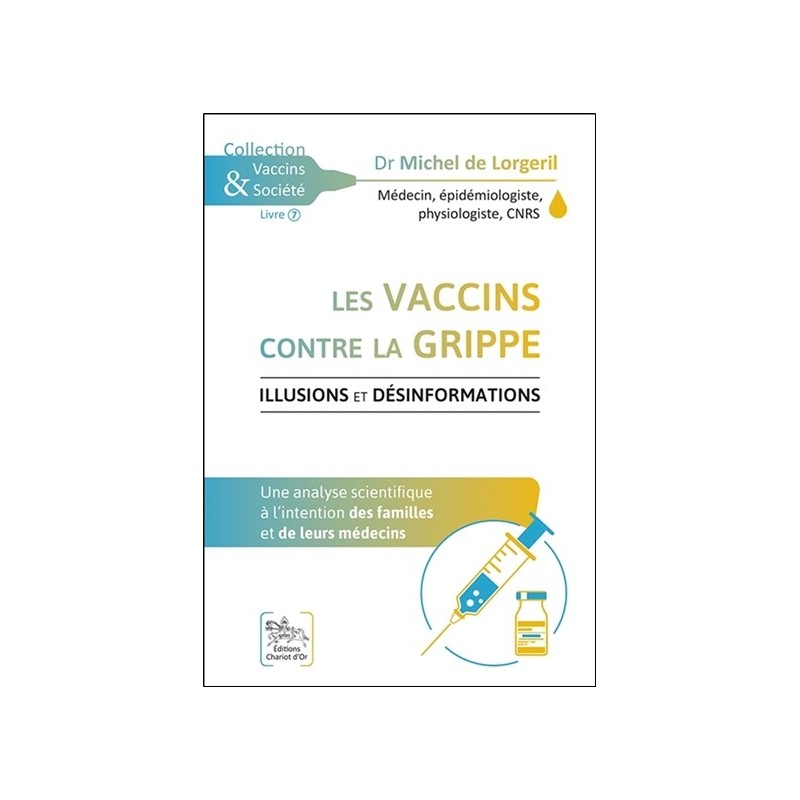 Collection
Vaccins
& Société
Livre 7

Dr Michel de Lorgeril

Médecin, épidémiologiste, physiologiste, CNRS

LES VACCINS CONTRE LA GRIPPE

ILLUSIONS ET DÉSINFORMATIONS

Une analyse scientifique à l'intention des familles et de leurs médecins

Éditions Chariot d'Or